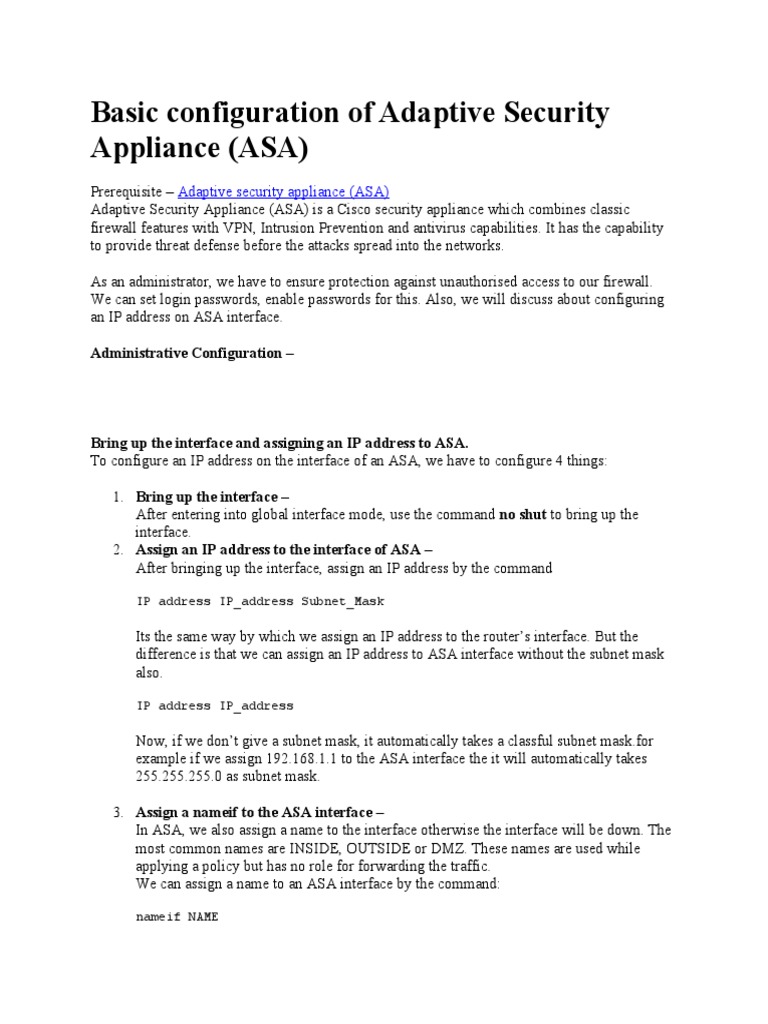 Basic configuration of Adaptive Security Appliance (ASA)

Prerequisite – Adaptive security appliance (ASA)
Adaptive Security Appliance (ASA) is a Cisco security appliance which combines classic firewall features with VPN, Intrusion Prevention and antivirus capabilities. It has the capability to provide threat defense before the attacks spread into the networks.

As an administrator, we have to ensure protection against unauthorised access to our firewall. We can set login passwords, enable passwords for this. Also, we will discuss about configuring an IP address on ASA interface.

Administrative Configuration –

Bring up the interface and assigning an IP address to ASA.
To configure an IP address on the interface of an ASA, we have to configure 4 things:

1. Bring up the interface –
After entering into global interface mode, use the command no shut to bring up the interface.
2. Assign an IP address to the interface of ASA –
After bringing up the interface, assign an IP address by the command

IP address IP_address Subnet_Mask

Its the same way by which we assign an IP address to the router's interface. But the difference is that we can assign an IP address to ASA interface without the subnet mask also.

IP address IP_address

Now, if we don't give a subnet mask, it automatically takes a classful subnet mask.for example if we assign 192.168.1.1 to the ASA interface the it will automatically takes 255.255.255.0 as subnet mask.

3. Assign a nameif to the ASA interface –
In ASA, we also assign a name to the interface otherwise the interface will be down. The most common names are INSIDE, OUTSIDE or DMZ. These names are used while applying a policy but has no role for forwarding the traffic.
We can assign a name to an ASA interface by the command:

nameif NAME